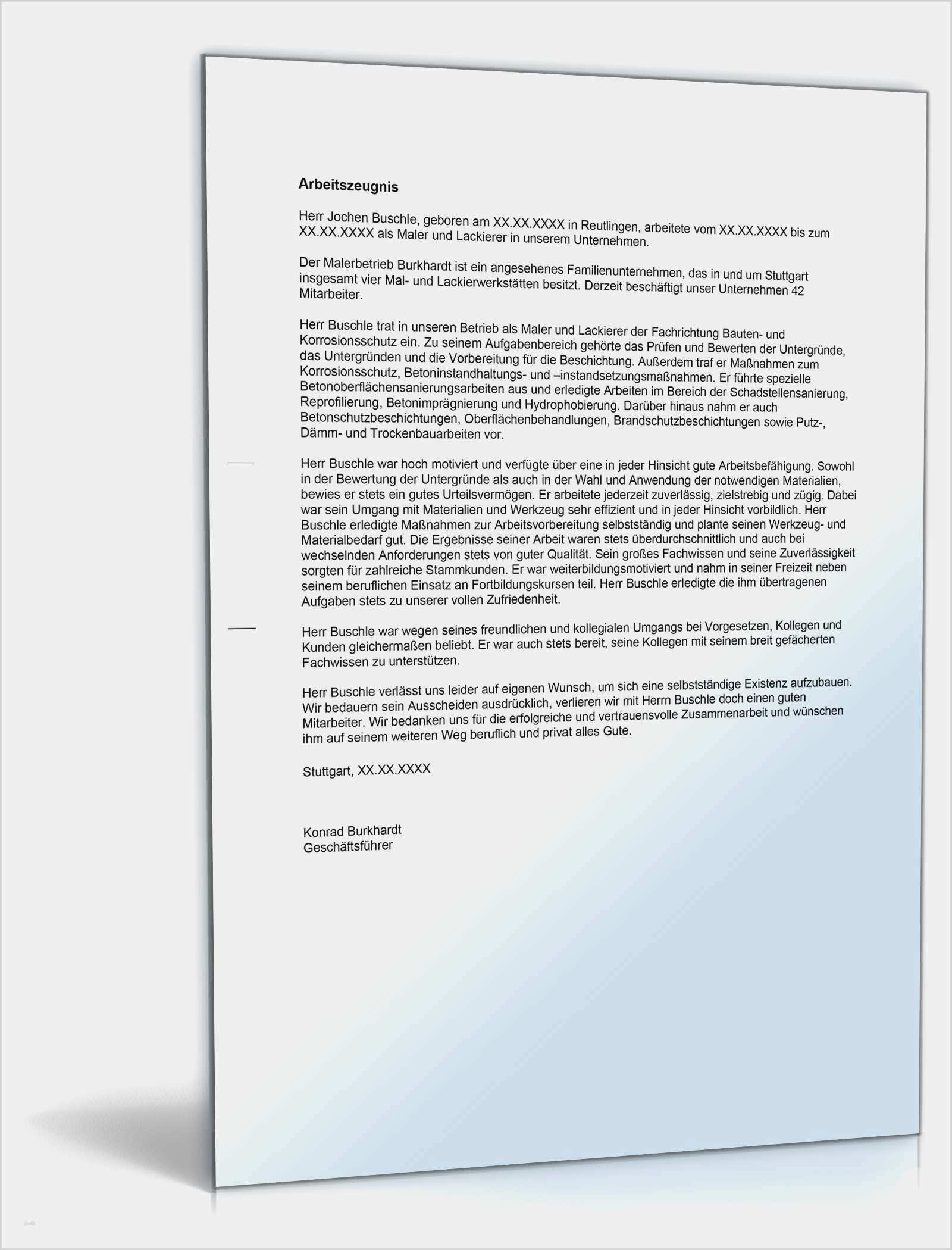 Arbeitszeugnis

Herr Jochen Buschle, geboren am XX.XX.XXXX in Reutlingen, arbeitete vom XX.XX.XXXX bis zum XX.XX.XXXX als Maler und Lackierer in unserem Unternehmen.

Der Malerbetrieb Burkhardt ist ein angesehenes Familienunternehmen, das in und um Stuttgart insgesamt vier Mal- und Lackierwerkstätten besitzt. Derzeit beschäftigt unser Unternehmen 42 Mitarbeiter.

Herr Buschle trat in unseren Betrieb als Maler und Lackierer der Fachrichtung Bauten- und Korrosionsschutz ein. Zu seinem Aufgabenbereich gehörte das Prüfen und Bewerten der Untergründe, das Untergründen und die Vorbereitung für die Beschichtung. Außerdem traf er Maßnahmen zum Korrosionsschutz, Betoninstandhaltungs- und –instandsetzungsmaßnahmen. Er führte spezielle Betonoberflächensanierungsarbeiten aus und erledigte Arbeiten im Bereich der Schadstellensanierung, Reprofilierung, Betonimprägnierung und Hydrophobierung. Darüber hinaus nahm er auch Betonschutzbeschichtungen, Oberflächenbehandlungen, Brandschutzbeschichtungen sowie Putz-, Dämm- und Trockenbauarbeiten vor.

Herr Buschle war hoch motiviert und verfügte über eine in jeder Hinsicht gute Arbeitsbefähigung. Sowohl in der Bewertung der Untergründe als auch in der Wahl und Anwendung der notwendigen Materialien, bewies er stets ein gutes Urteilsvermögen. Er arbeitete jederzeit zuverlässig, zielstrebig und zügig. Dabei war sein Umgang mit Materialien und Werkzeug sehr effizient und in jeder Hinsicht vorbildlich. Herr Buschle erledigte Maßnahmen zur Arbeitsvorbereitung selbstständig und plante seinen Werkzeug- und Materialbedarf gut. Die Ergebnisse seiner Arbeit waren stets überdurchschnittlich und auch bei wechselnden Anforderungen stets von guter Qualität. Sein großes Fachwissen und seine Zuverlässigkeit sorgten für zahlreiche Stammkunden. Er war weiterbildungsmotiviert und nahm in seiner Freizeit neben seinem beruflichen Einsatz an Fortbildungskursen teil. Herr Buschle erledigte die ihm übertragenen Aufgaben stets zu unserer vollen Zufriedenheit.

Herr Buschle war wegen seines freundlichen und kollegialen Umgangs bei Vorgesetzen, Kollegen und Kunden gleichermaßen beliebt. Er war auch stets bereit, seine Kollegen mit seinem breit gefächerten Fachwissen zu unterstützen.

Herr Buschle verlässt uns leider auf eigenen Wunsch, um sich eine selbstständige Existenz aufzubauen. Wir bedauern sein Ausscheiden ausdrücklich, verlieren wir mit Herrn Buschle doch einen guten Mitarbeiter. Wir bedanken uns für die erfolgreiche und vertrauensvolle Zusammenarbeit und wünschen ihm auf seinem weiteren Weg beruflich und privat alles Gute.

Stuttgart, XX.XX.XXXX

Konrad Burkhardt
Geschäftsführer